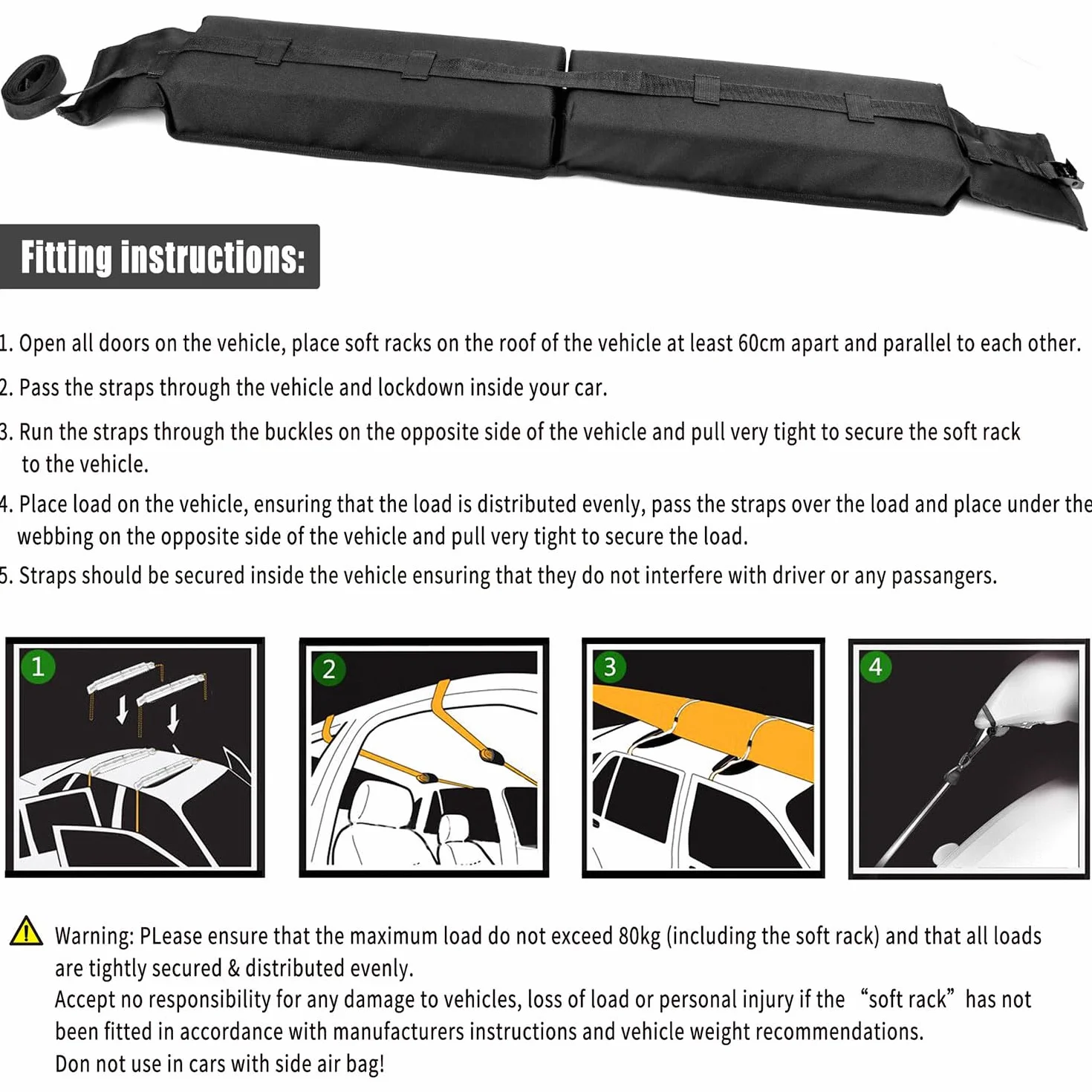 Fitting instructions:

1. Open all doors on the vehicle, place soft racks on the roof of the vehicle at least 60cm apart and parallel to each other.

2. Pass the straps through the vehicle and lockdown inside your car.

3. Run the straps through the buckles on the opposite side of the vehicle and pull very tight to secure the soft rack to the vehicle.

4. Place load on the vehicle, ensuring that the load is distributed evenly, pass the straps over the load and place under the webbing on the opposite side of the vehicle and pull very tight to secure the load.

5. Straps should be secured inside the vehicle ensuring that they do not interfere with driver or any passangers.

1

2

3

4

Warning: PLease ensure that the maximum load do not exceed 80kg (including the soft rack) and that all loads are tightly secured & distributed evenly.
Accept no responsibility for any damage to vehicles, loss of load or personal injury if the “soft rack” has not been fitted in accordance with manufacturers instructions and vehicle weight recommendations.
Don not use in cars with side air bag!